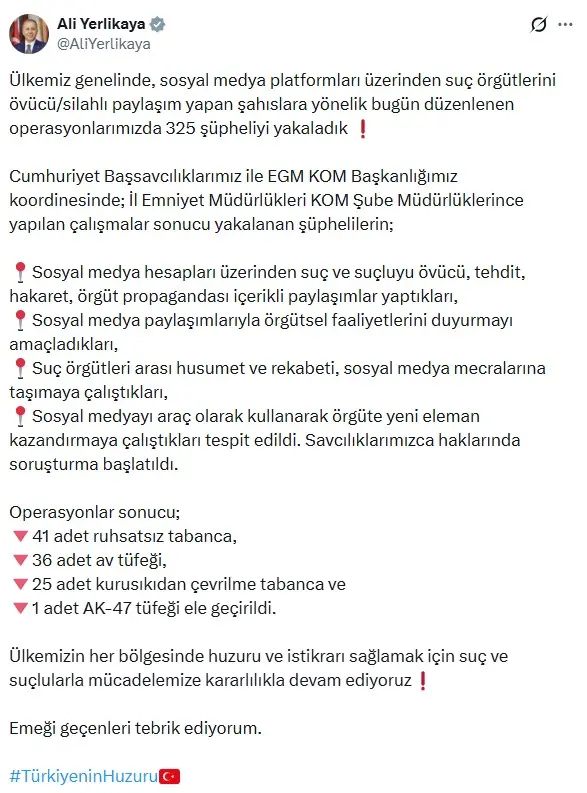 Ali Yerlikaya
@AliYerlikaya

Ülkemiz genelinde, sosyal medya platformları üzerinden suç örgütlerini övücü/silahlı paylaşım yapan şahıslara yönelik bugün düzenlenen operasyonlarımızda 325 şüpheliyi yakaladık ❗

Cumhuriyet Başsavcılıklarımız ile EGM KOM Başkanlığımız koordinesinde; İl Emniyet Müdürlükleri KOM Şube Müdürlüklerince yapılan çalışmalar sonucu yakalanan şüphelilerin;

📍Sosyal medya hesapları üzerinden suç ve suçluyu övücü, tehdit, hakaret, örgüt propagandası içerikli paylaşımlar yaptıkları,
📍Sosyal medya paylaşımlarıyla örgütsel faaliyetlerini duyurmayı amaçladıkları,
📍Suç örgütleri arası husumet ve rekabeti, sosyal medya mecralarına taşımaya çalıştıkları,
📍Sosyal medyayı araç olarak kullanarak örgüte yeni eleman kazandırmaya çalıştıkları tespit edildi. Savcılıklarımızca haklarında soruşturma başlatıldı.

Operasyonlar sonucu;
🔻41 adet ruhsatsız tabanca,
🔻36 adet av tüfeği,
🔻25 adet kurusıkıdan çevrilme tabanca ve
🔻1 adet AK-47 tüfeği ele geçirildi.

Ülkemizin her bölgesinde huzuru ve istikrarı sağlamak için suç ve suçlularla mücadelemize kararlılıkla devam ediyoruz❗

Emeği geçenleri tebrik ediyorum.

#TürkiyeninHuzuru🇹🇷